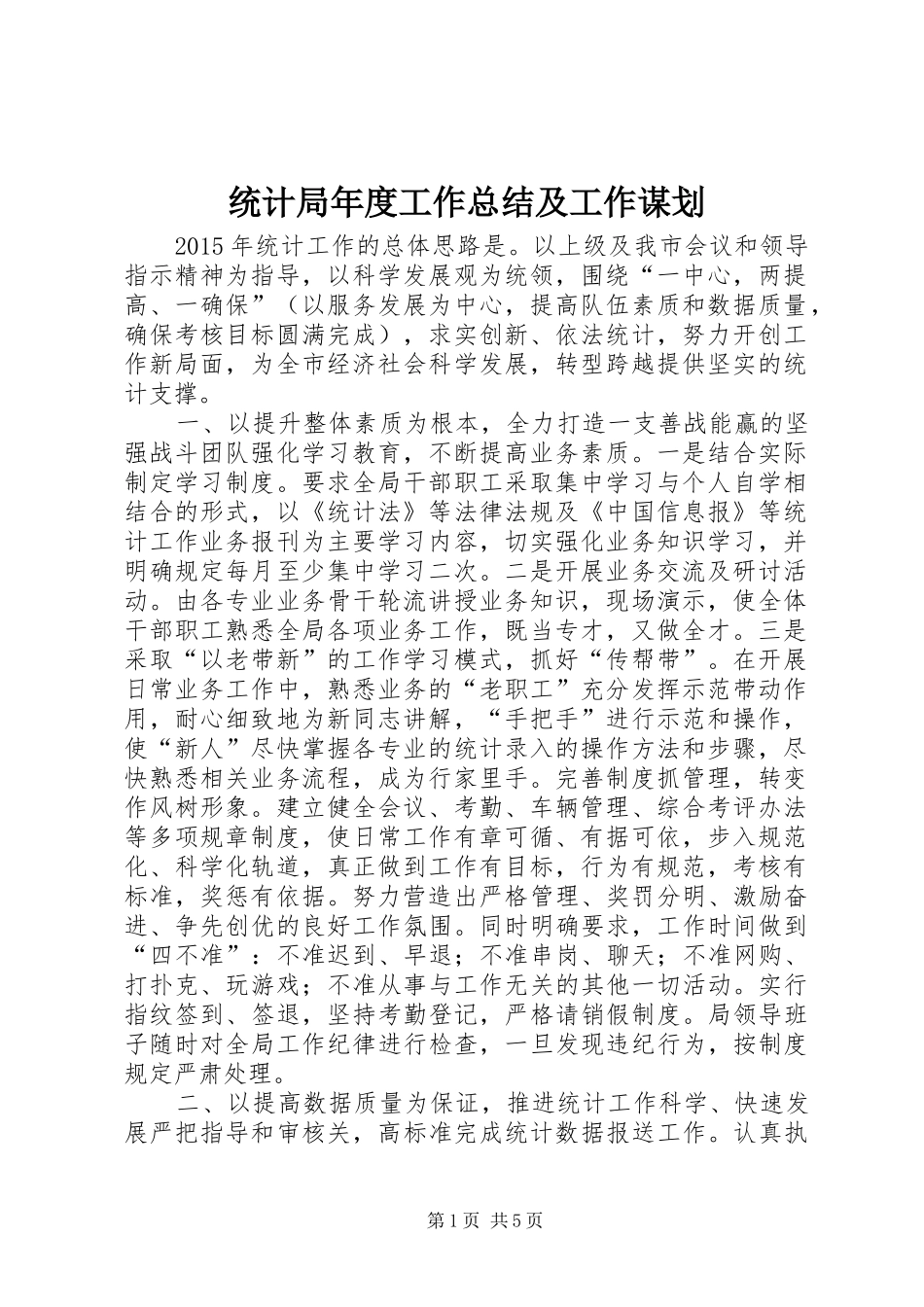 统计局年度工作总结及工作谋划

2015年统计工作的总体思路是。以上级及我市会议和领导指示精神为指导，以科学发展观为统领，围绕“一中心，两提高、一确保”（以服务发展为中心，提高队伍素质和数据质量，确保考核目标圆满完成），求实创新、依法统计，努力开创工作新局面，为全市经济社会科学发展，转型跨越提供坚实的统计支撑。

一、以提升整体素质为根本，全力打造一支善战能赢的坚强战斗团队强化学习教育，不断提高业务素质。一是结合实际制定学习制度。要求全局干部职工采取集中学习与个人自学相结合的形式，以《统计法》等法律法规及《中国信息报》等统计工作业务报刊为主要学习内容，切实强化业务知识学习，并明确规定每月至少集中学习二次。二是开展业务交流及研讨活动。由各专业业务骨干轮流讲授业务知识，现场演示，使全体干部职工熟悉全局各项业务工作，既当专才，又做全才。三是采取“以老带新”的工作学习模式，抓好“传帮带”。在开展日常业务工作中，熟悉业务的“老职工”充分发挥示范带动作用，耐心细致地为新同志讲解，“手把手”进行示范和操作，使“新人”尽快掌握各专业的统计录入的操作方法和步骤，尽快熟悉相关业务流程，成为行家里手。完善制度抓管理，转变作风树形象。建立健全会议、考勤、车辆管理、综合考评办法等多项规章制度，使日常工作有章可循、有据可依，步入规范化、科学化轨道，真正做到工作有目标，行为有规范，考核有标准，奖惩有依据。努力营造出严格管理、奖罚分明、激励奋进、争先创优的良好工作氛围。同时明确要求，工作时间做到“四不准”：不准迟到、早退；不准串岗、聊天；不准网购、打扑克、玩游戏；不准从事与工作无关的其他一切活动。实行指纹签到、签退，坚持考勤登记，严格请销假制度。局领导班子随时对全局工作纪律进行检查，一旦发现违纪行为，按制度规定严肃处理。

二、以提高数据质量为保证，推进统计工作科学、快速发展严把指导和审核关，高标准完成统计数据报送工作。认真执

第1页 共5页